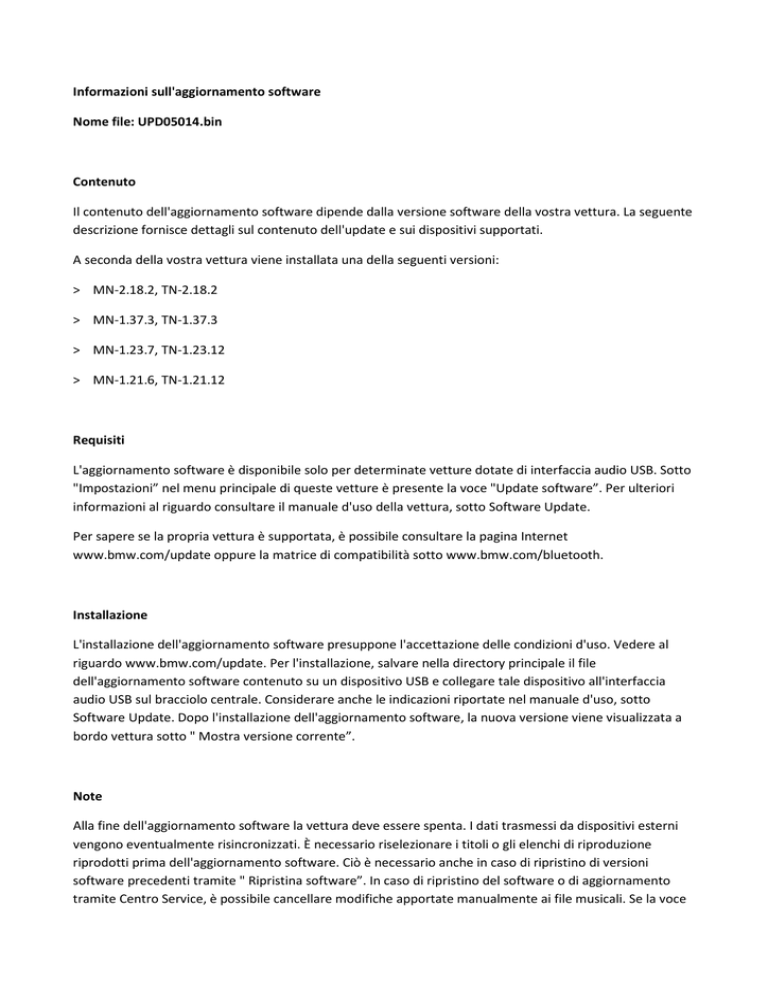 Informazioni sull'aggiornamento software

Nome file: UPD05014.bin

Contenuto

Il contenuto dell'aggiornamento software dipende dalla versione software della vostra vettura. La seguente descrizione fornisce dettagli sul contenuto dell'update e sui dispositivi supportati.

A seconda della vostra vettura viene installata una della seguenti versioni:

> MN-2.18.2, TN-2.18.2

> MN-1.37.3, TN-1.37.3

> MN-1.23.7, TN-1.23.12

> MN-1.21.6, TN-1.21.12

Requisiti

L'aggiornamento software è disponibile solo per determinate vetture dotate di interfaccia audio USB. Sotto "Impostazioni" nel menu principale di queste vetture è presente la voce "Update software". Per ulteriori informazioni al riguardo consultare il manuale d'uso della vettura, sotto Software Update.

Per sapere se la propria vettura è supportata, è possibile consultare la pagina Internet www.bmw.com/update oppure la matrice di compatibilità sotto www.bmw.com/bluetooth.

Installazione

L'installazione dell'aggiornamento software presuppone l'accettazione delle condizioni d'uso. Vedere al riguardo www.bmw.com/update. Per l'installazione, salvare nella directory principale il file dell'aggiornamento software contenuto su un dispositivo USB e collegare tale dispositivo all'interfaccia audio USB sul bracciolo centrale. Considerare anche le indicazioni riportate nel manuale d'uso, sotto Software Update. Dopo l'installazione dell'aggiornamento software, la nuova versione viene visualizzata a bordo vettura sotto " Mostra versione corrente".

Note

Alla fine dell'aggiornamento software la vettura deve essere spenta. I dati trasmessi da dispositivi esterni vengono eventualmente risincronizzati. È necessario riselezionare i titoli o gli elenchi di riproduzione riprodotti prima dell'aggiornamento software. Ciò è necessario anche in caso di ripristino di versioni software precedenti tramite " Ripristina software". In caso di ripristino del software o di aggiornamento tramite Centro Service, è possibile cancellare modifiche apportate manualmente ai file musicali. Se la voce